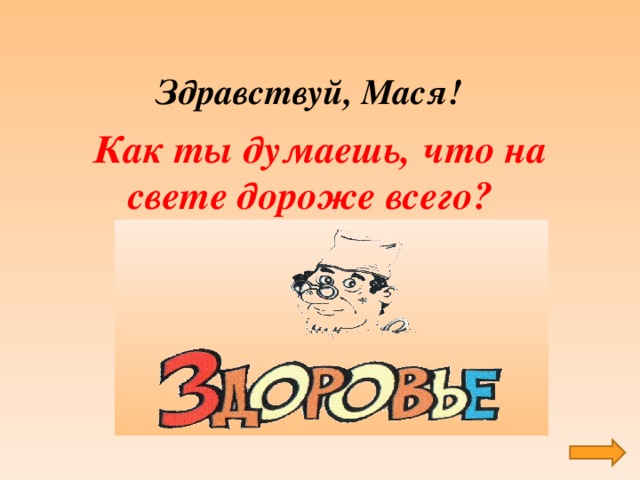 Здравствуй, Мася!

Как ты думаешь, что на свете дороже всего?

ЗДОРОВЬЕ